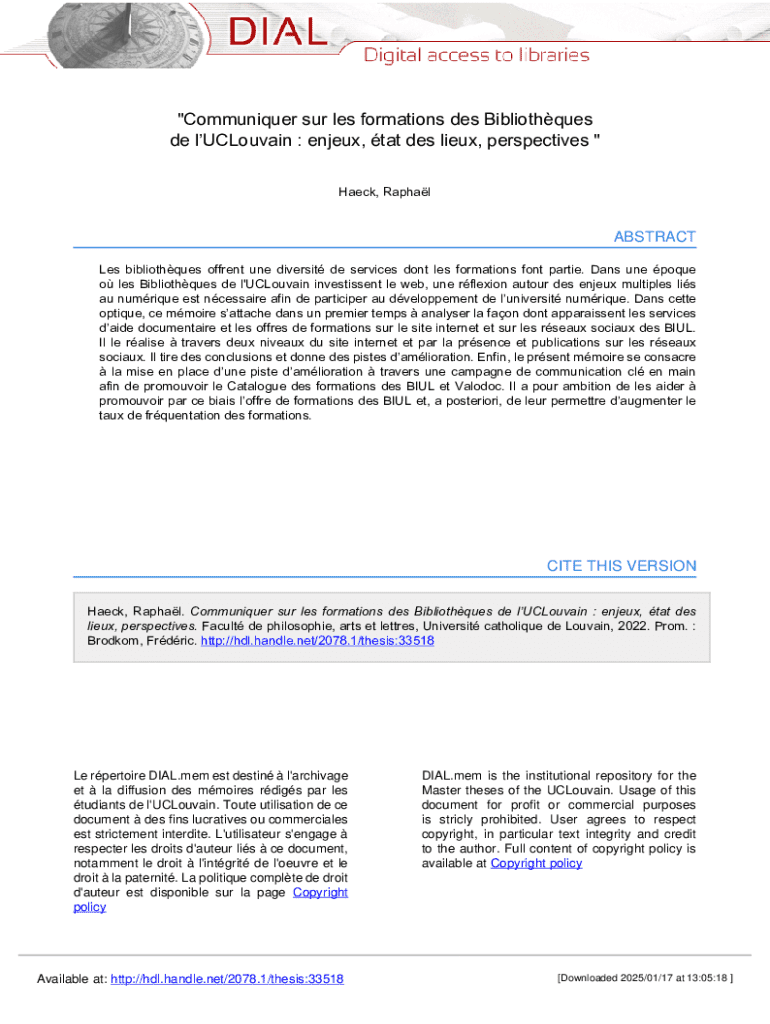 DIAL
Digital access to libraries

"Communiquer sur les formations des Bibliothèques de l'UCLouvain : enjeux, état des lieux, perspectives "

Haeck, Raphaël

ABSTRACT

Les bibliothèques offrent une diversité de services dont les formations font partie. Dans une époque où les Bibliothèques de l'UCLouvain investissent le web, une réflexion autour des enjeux multiples liés au numérique est nécessaire afin de participer au développement de l'université numérique. Dans cette optique, ce mémoire s'attache dans un premier temps à analyser la façon dont apparaissent les services d'aide documentaire et les offres de formations sur le site internet et sur les réseaux sociaux des BIUL. Il le réalise à travers deux niveaux du site internet et par la présence et publications sur les réseaux sociaux. Il tire des conclusions et donne des pistes d'amélioration. Enfin, le présent mémoire se consacre à la mise en place d'une piste d'amélioration à travers une campagne de communication clé en main afin de promouvoir le Catalogue des formations des BIUL et Valodoc. Il a pour ambition de les aider à promouvoir par ce biais l'offre de formations des BIUL et, a posteriori, de leur permettre d'augmenter le taux de fréquentation des formations.

CITE THIS VERSION

Haeck, Raphaël. Communiquer sur les formations des Bibliothèques de l'UCLouvain : enjeux, état des lieux, perspectives. Faculté de philosophie, arts et lettres, Université catholique de Louvain, 2022. Prom. : Brodkom, Frédéric. http://hdl.handle.net/2078.1/thesis:33518

Le répertoire DIAL.mem est destiné à l'archivage et à la diffusion des mémoires rédigés par les étudiants de l'UCLouvain. Toute utilisation de ce document à des fins lucratives ou commerciales est strictement interdite. L'utilisateur s'engage à respecter les droits d'auteur liés à ce document, notamment le droit à l'intégrité de l'oeuvre et le droit à la paternité. La politique complète de droit d'auteur est disponible sur la page Copyright policy

DIAL.mem is the institutional repository for the Master theses of the UCLouvain. Usage of this document for profit or commercial purposes is stricly prohibited. User agrees to respect copyright, in particular text integrity and credit to the author. Full content of copyright policy is available at Copyright policy

Available at: http://hdl.handle.net/2078.1/thesis:33518

[Downloaded 2025/01/17 at 13:05:18 ]